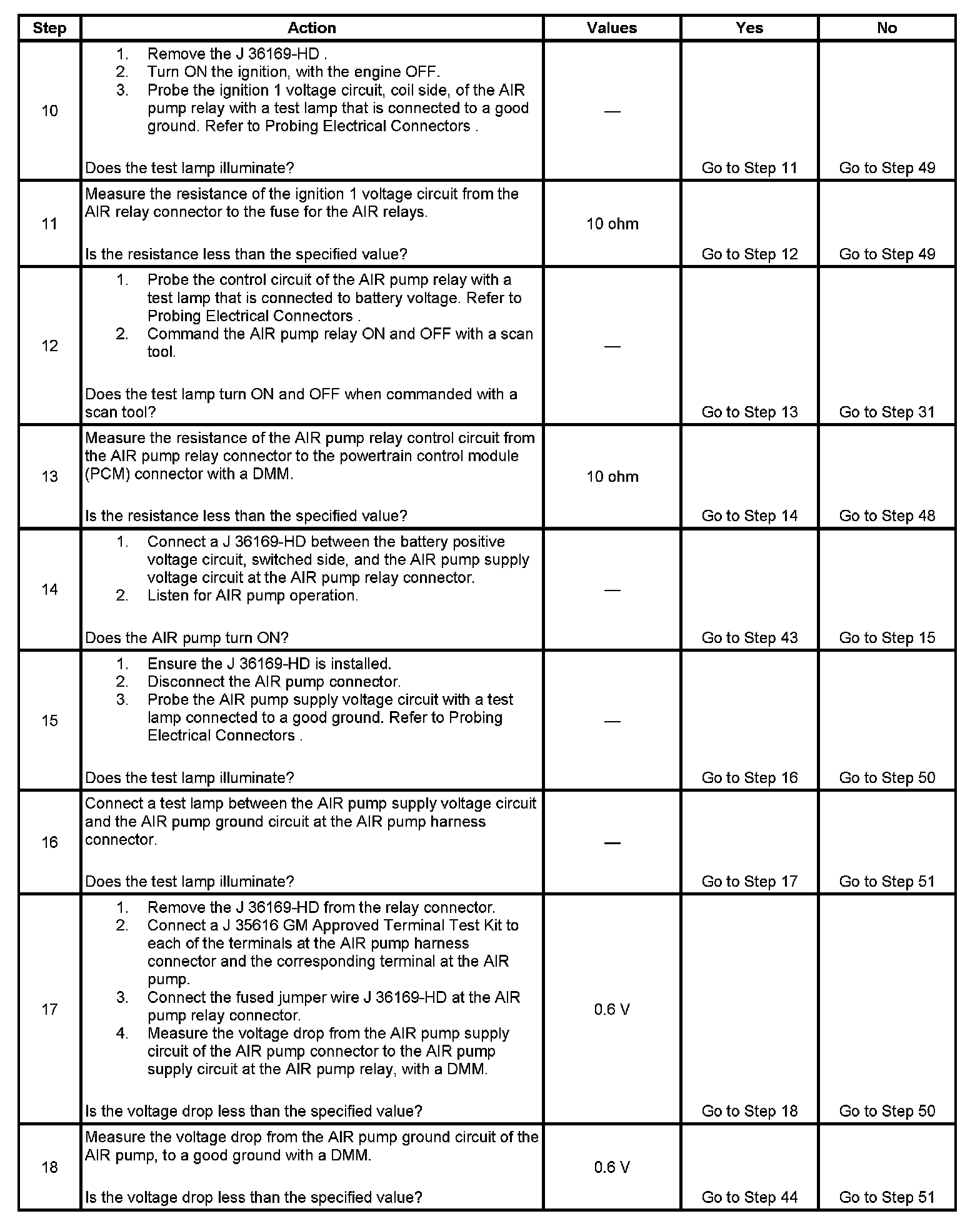 | Step | Action | Values | Yes | No |
|---|---|---|---|---|
| 10 | 1. Remove the J 36169-HD . 2. Turn ON the ignition, with the engine OFF. 3. Probe the ignition 1 voltage circuit, coil side, of the AIR pump relay with a test lamp that is connected to a good ground. Refer to Probing Electrical Connectors . Does the test lamp illuminate? | — | Go to Step 11 | Go to Step 49 |
| 11 | Measure the resistance of the ignition 1 voltage circuit from the AIR relay connector to the fuse for the AIR relays. Is the resistance less than the specified value? | 10 ohm | Go to Step 12 | Go to Step 49 |
| 12 | 1. Probe the control circuit of the AIR pump relay with a test lamp that is connected to battery voltage. Refer to Probing Electrical Connectors . 2. Command the AIR pump relay ON and OFF with a scan tool. Does the test lamp turn ON and OFF when commanded with a scan tool? | — | Go to Step 13 | Go to Step 31 |
| 13 | Measure the resistance of the AIR pump relay control circuit from the AIR pump relay connector to the powertrain control module (PCM) connector with a DMM. Is the resistance less than the specified value? | 10 ohm | Go to Step 14 | Go to Step 48 |
| 14 | 1. Connect a J 36169-HD between the battery positive voltage circuit, switched side, and the AIR pump supply voltage circuit at the AIR pump relay connector. 2. Listen for AIR pump operation. Does the AIR pump turn ON? | — | Go to Step 43 | Go to Step 15 |
| 15 | 1. Ensure the J 36169-HD is installed. 2. Disconnect the AIR pump connector. 3. Probe the AIR pump supply voltage circuit with a test lamp connected to a good ground. Refer to Probing Electrical Connectors . Does the test lamp illuminate? | — | Go to Step 16 | Go to Step 50 |
| 16 | Connect a test lamp between the AIR pump supply voltage circuit and the AIR pump ground circuit at the AIR pump harness connector. Does the test lamp illuminate? | — | Go to Step 17 | Go to Step 51 |
| 17 | 1. Remove the J 36169-HD from the relay connector. 2. Connect a J 35616 GM Approved Terminal Test Kit to each of the terminals at the AIR pump harness connector and the corresponding terminal at the AIR pump. 3. Connect the fused jumper wire J 36169-HD at the AIR pump relay connector. 4. Measure the voltage drop from the AIR pump supply circuit of the AIR pump connector to the AIR pump supply circuit at the AIR pump relay, with a DMM. Is the voltage drop less than the specified value? | 0.6 V | Go to Step 18 | Go to Step 50 |
| 18 | Measure the voltage drop from the AIR pump ground circuit of the AIR pump, to a good ground with a DMM. Is the voltage drop less than the specified value? | 0.6 V | Go to Step 44 | Go to Step 51 |